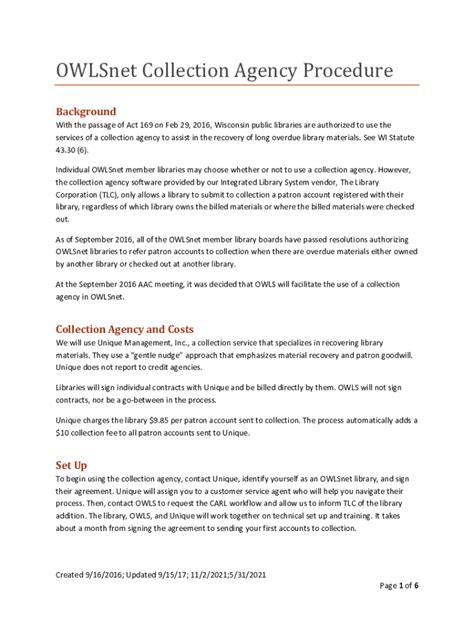 OWLSnet Collection Agency Procedure

Background

With the passage of Act 169 on Feb 29, 2016, Wisconsin public libraries are authorized to use the services of a collection agency to assist in the recovery of long overdue library materials. See WI Statute 43.30 (6).

Individual OWLSnet member libraries may choose whether or not to use a collection agency. However, the collection agency software provided by our Integrated Library System vendor, The Library Corporation (TLC), only allows a library to submit to collection a patron account registered with their library, regardless of which library owns the billed materials or where the billed materials were checked out.

As of September 2016, all of the OWLSnet member library boards have passed resolutions authorizing OWLSnet libraries to refer patron accounts to collection when there are overdue materials either owned by another library or checked out at another library.

At the September 2016 AAC meeting, it was decided that OWLS will facilitate the use of a collection agency in OWLSnet.

Collection Agency and Costs

We will use Unique Management, Inc., a collection service that specializes in recovering library materials. They use a "gentle nudge" approach that emphasizes material recovery and patron goodwill. Unique does not report to credit agencies.

Libraries will sign individual contracts with Unique and be billed directly by them. OWLS will not sign contracts, nor be a go-between in the process.

Unique charges the library $9.85 per patron account sent to collection. The process automatically adds a $10 collection fee to all patron accounts sent to Unique.

Set Up

To begin using the collection agency, contact Unique, identify yourself as an OWLSnet library, and sign their agreement. Unique will assign you to a customer service agent who will help you navigate their process. Then, contact OWLS to request the CARL workflow and allow us to inform TLC of the library addition. The library, OWLS, and Unique will work together on technical set up and training. It takes about a month from signing the agreement to sending your first accounts to collection.

Created 9/16/2016; Updated 9/15/17; 11/2/2021;5/31/2021

Page 1 of 6